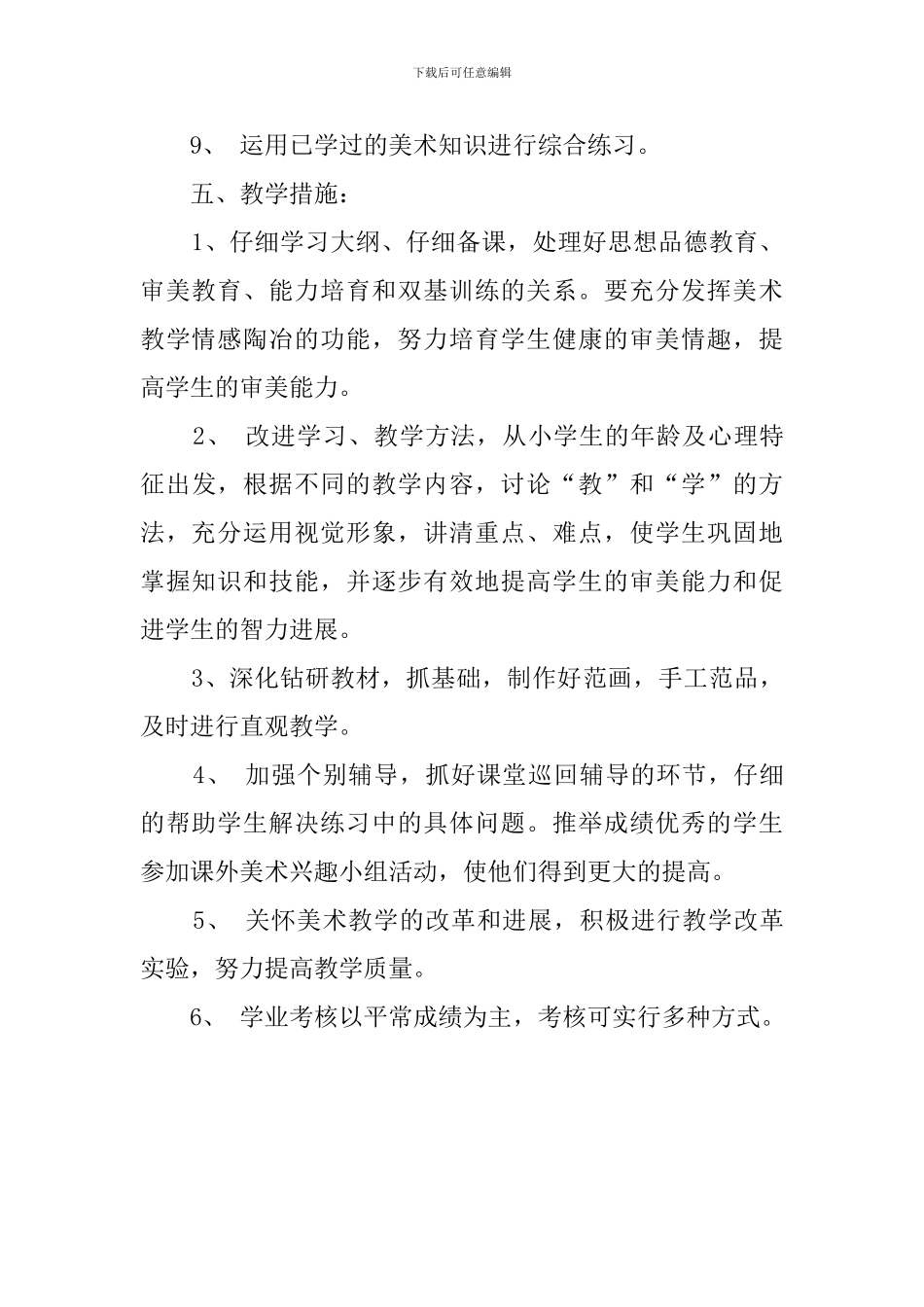 下载后可任意编辑

9、 运用已学过的美术知识进行综合练习。

五、教学措施：

1、仔细学习大纲、仔细备课，处理好思想品德教育、审美教育、能力培育和双基训练的关系。要充分发挥美术教学情感陶冶的功能，努力培育学生健康的审美情趣，提高学生的审美能力。

2、 改进学习、教学方法，从小学生的年龄及心理特征出发，根据不同的教学内容，讨论“教”和“学”的方法，充分运用视觉形象，讲清重点、难点，使学生巩固地掌握知识和技能，并逐步有效地提高学生的审美能力和促进学生的智力进展。

3、深化钻研教材，抓基础，制作好范画，手工范品，及时进行直观教学。

4、 加强个别辅导，抓好课堂巡回辅导的环节，仔细的帮助学生解决练习中的具体问题。推举成绩优秀的学生参加课外美术兴趣小组活动，使他们得到更大的提高。

5、 关怀美术教学的改革和进展，积极进行教学改革实验，努力提高教学质量。

6、 学业考核以平常成绩为主，考核可实行多种方式。